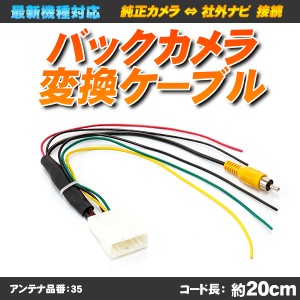 最新機種対応 純正カメラ ⇔ 社外ナビ 接続

バックカメラ
変換ケーブル

アンテナ品番：35 コード長： 約20cm